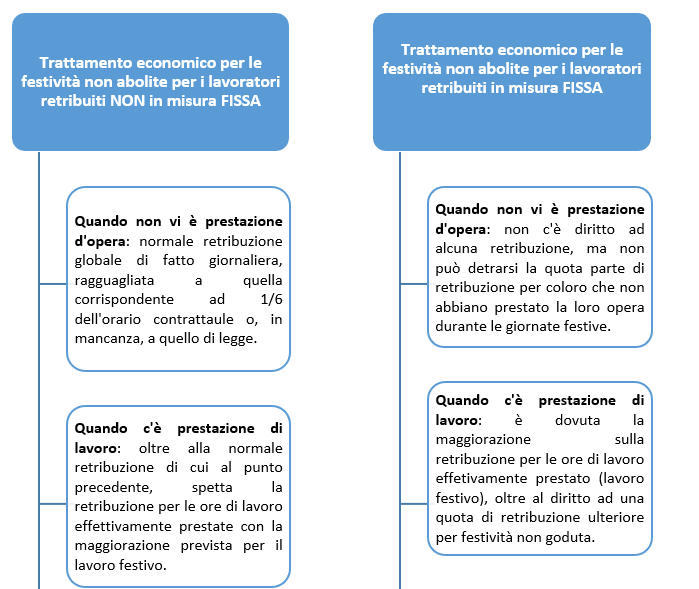 Trattamento economico per le festività non abolite per i lavoratori retribuiti NON in misura FISSA

Quando non vi è prestazione d'opera: normale retribuzione globale di fatto giornaliera, ragguagliata a quella corrispondente ad 1/6 dell'orario contrattaule o, in mancanza, a quello di legge.

Quando c'è prestazione di lavoro: oltre alla normale retribuzione di cui al punto precedente, spetta la retribuzione per le ore di lavoro effettivamente prestate con la maggiorazione prevista per il lavoro festivo.

Trattamento economico per le festività non abolite per i lavoratori retribuiti in misura FISSA

Quando non vi è prestazione d'opera: non c'è diritto ad alcuna retribuzione, ma non può detrarsi la quota parte di retribuzione per coloro che non abbiano prestato la loro opera durante le giornate festive.

Quando c'è prestazione di lavoro: è dovuta la maggiorazione sulla retribuzione per le ore di lavoro effetivamente prestato (lavoro festivo), oltre al diritto ad una quota di retribuzione ulteriore per festività non goduta.